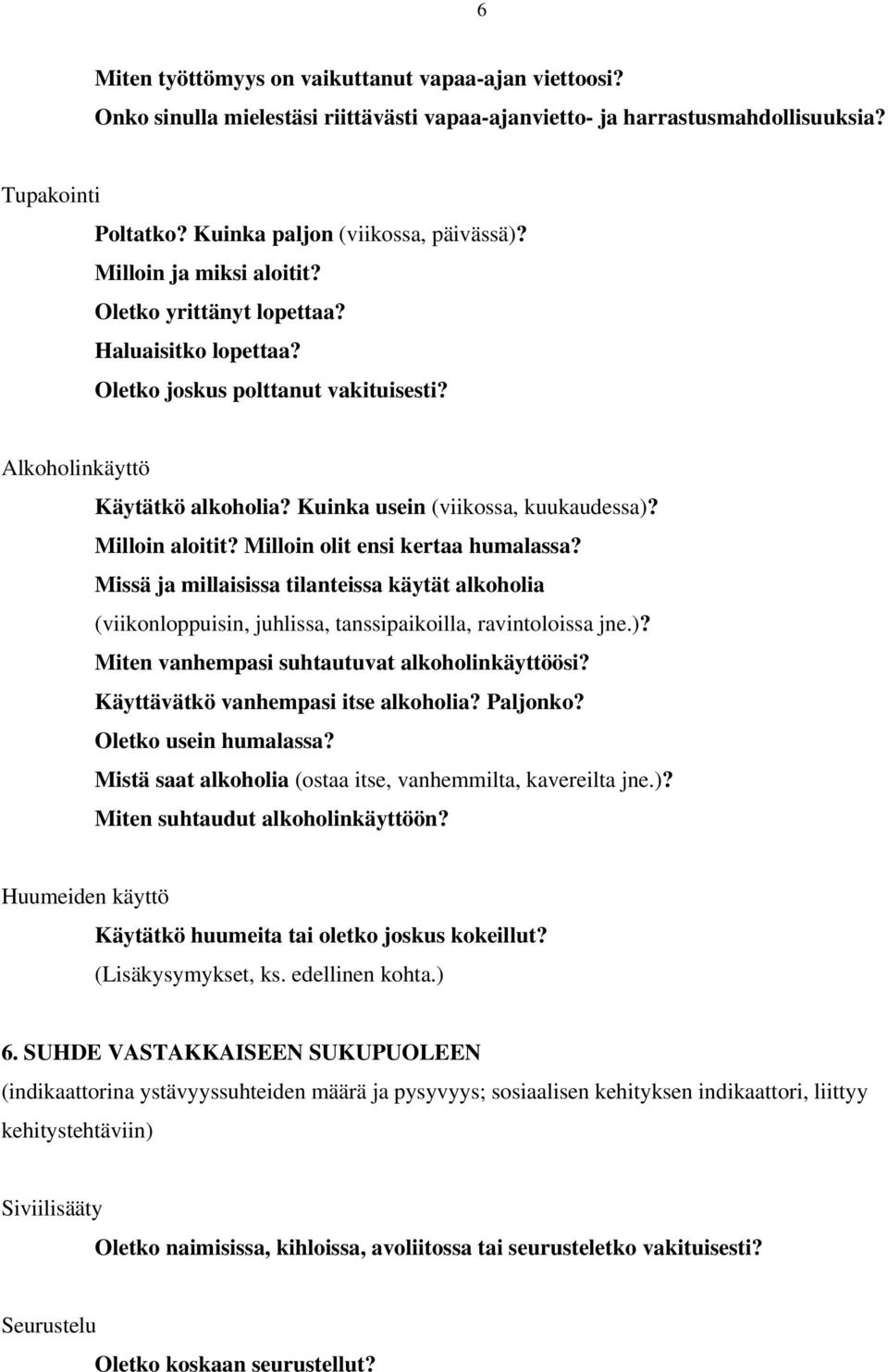 6

Miten työttömyys on vaikuttanut vapaa-ajan viettoosi?
Onko sinulla mielestäsi riittävästi vapaa-ajanvietto- ja harrastusmahdollisuuksia?

Tupakointi

Poltatko? Kuinka paljon (viikossa, päivässä)?
Milloin ja miksi aloitit?
Oletko yrittänyt lopettaa?
Haluaisitko lopettaa?
Oletko joskus polttanut vakituisesti?

Alkoholinkäyttö

Käytätkö alkoholia? Kuinka usein (viikossa, kuukaudessa)?
Milloin aloitit? Milloin olit ensi kertaa humalassa?
Missä ja millaisissa tilanteissa käytät alkoholia (viikonloppuisin, juhlissa, tanssipaikoilla, ravintoloissa jne.)?
Miten vanhempasi suhtautuvat alkoholinkäyttöösi?
Käyttävätkö vanhempasi itse alkoholia? Paljonko?
Oletko usein humalassa?
Mistä saat alkoholia (ostaa itse, vanhemmilta, kavereilta jne.)?
Miten suhtaudut alkoholinkäyttöön?

Huumeiden käyttö

Käytätkö huumeita tai oletko joskus kokeillut?
(Lisäkysymykset, ks. edellinen kohta.)

6. SUHDE VASTAKKAISEEN SUKUPUOLEEN
(indikaattorina ystävyyssuhteiden määrä ja pysyvyys; sosiaalisen kehityksen indikaattori, liittyy kehitystehtäviin)

Siviilisääty

Oletko naimisissa, kihloissa, avoliitossa tai seurusteletko vakituisesti?

Seurustelu

Oletko koskaan seurustellut?